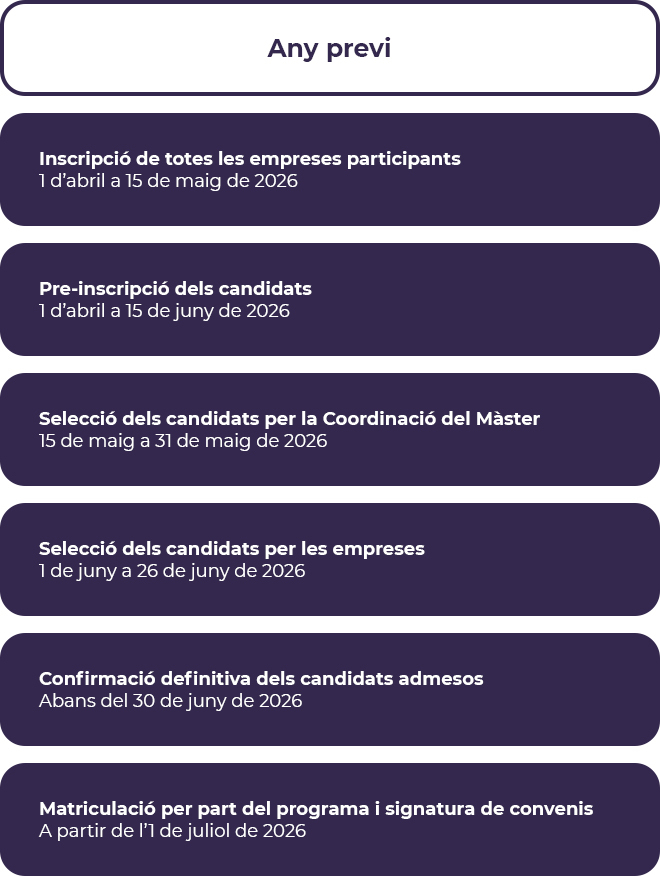 Any previ

Inscripció de totes les empreses participants
1 d'abril a 15 de maig de 2026

Pre-inscripció dels candidats
1 d'abril a 15 de juny de 2026

Selecció dels candidats per la Coordinació del Màster
15 de maig a 31 de maig de 2026

Selecció dels candidats per les empreses
1 de juny a 26 de juny de 2026

Confirmació definitiva dels candidats admesos
Abans del 30 de juny de 2026

Matriculació per part del programa i signatura de convenis
A partir de l'1 de juliol de 2026